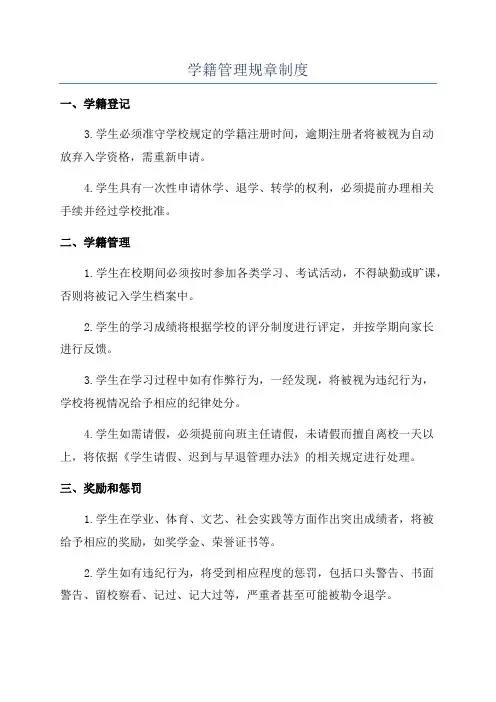 学籍管理规章制度

一、学籍登记

3.学生必须准守学校规定的学籍注册时间，逾期注册者将被视为自动放弃入学资格，需重新申请。

4.学生具有一次性申请休学、退学、转学的权利，必须提前办理相关手续并经过学校批准。

二、学籍管理

1.学生在校期间必须按时参加各类学习、考试活动，不得缺勤或旷课，否则将被记入学生档案中。

2.学生的学习成绩将根据学校的评分制度进行评定，并按学期向家长进行反馈。

3.学生在学习过程中如有作弊行为，一经发现，将被视为违纪行为，学校将视情况给予相应的纪律处分。

4.学生如需请假，必须提前向班主任请假，未请假而擅自离校一天以上，将依据《学生请假、迟到与早退管理办法》的相关规定进行处理。

三、奖励和惩罚

1.学生在学业、体育、文艺、社会实践等方面作出突出成绩者，将被给予相应的奖励，如奖学金、荣誉证书等。

2.学生如有违纪行为，将受到相应程度的惩罚，包括口头警告、书面警告、留校察看、记过、记大过等，严重者甚至可能被勒令退学。